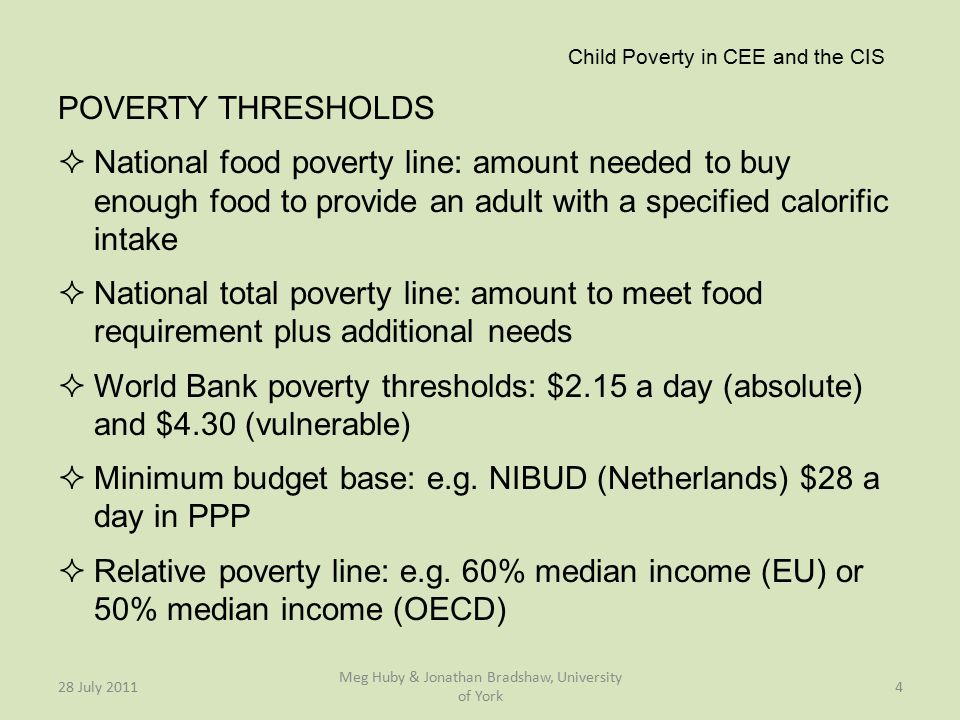 Child Poverty in CEE and the CIS

POVERTY THRESHOLDS

✧ National food poverty line: amount needed to buy enough food to provide an adult with a specified calorific intake

✧ National total poverty line: amount to meet food requirement plus additional needs

✧ World Bank poverty thresholds: \$2.15 a day (absolute) and \$4.30 (vulnerable)

✧ Minimum budget base: e.g. NIBUD (Netherlands) \$28 a day in PPP

✧ Relative poverty line: e.g. 60% median income (EU) or 50% median income (OECD)

28 July 2011

Meg Huby & Jonathan Bradshaw, University of York

4